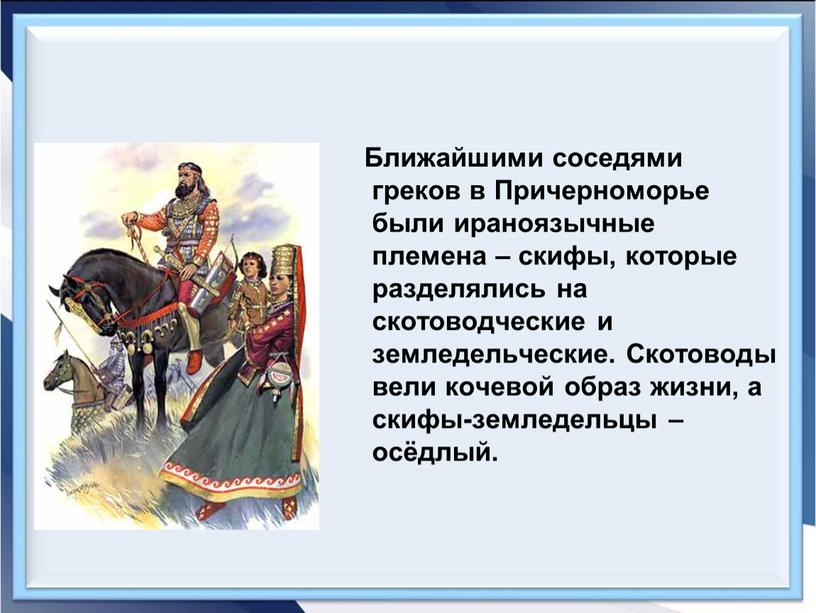 Ближайшими соседями греков в Причерноморье были ираноязычные племена – скифы, которые разделялись на скотоводческие и земледельческие. Скотоводы вели кочевой образ жизни, а скифы-земледельцы – осёдлый.